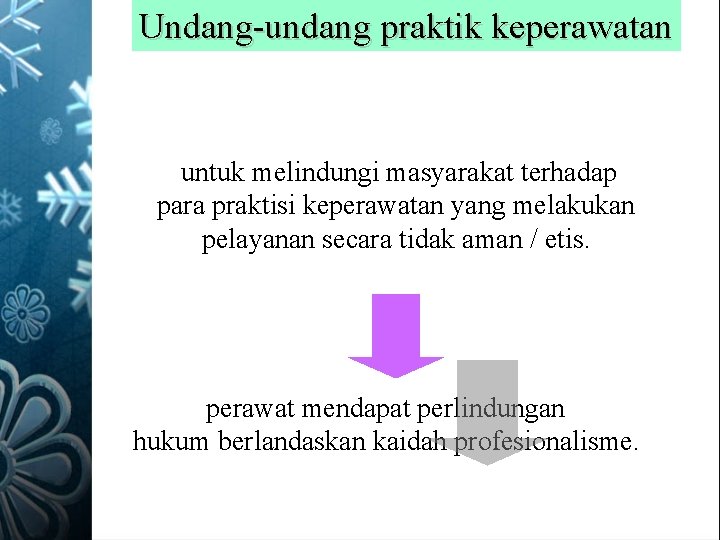 Undang-undang praktik keperawatan

untuk melindungi masyarakat terhadap para praktisi keperawatan yang melakukan pelayanan secara tidak aman / etis.

perawat mendapat perlindungan hukum berlandaskan kaidah profesionalisme.